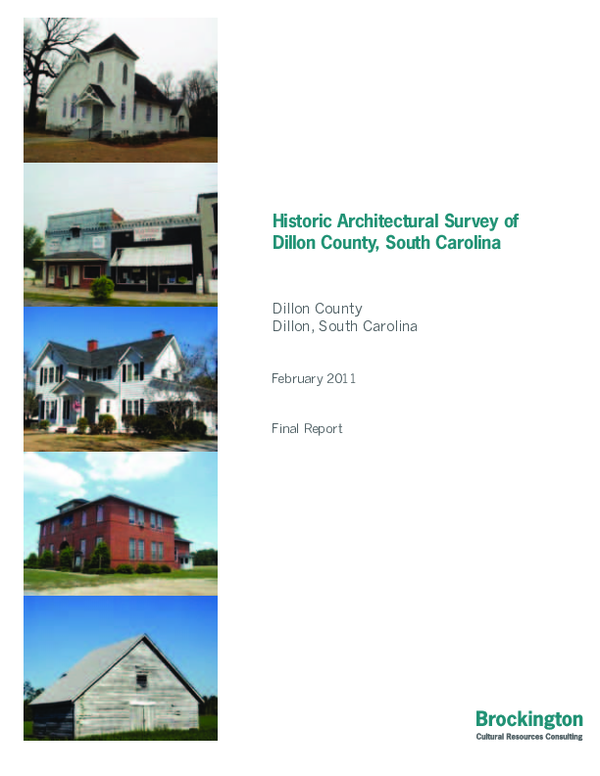 Historic Architectural Survey of Dillon County, South Carolina

Dillon County
Dillon, South Carolina

February 2011

Final Report

Brockington
Cultural Resources Consulting